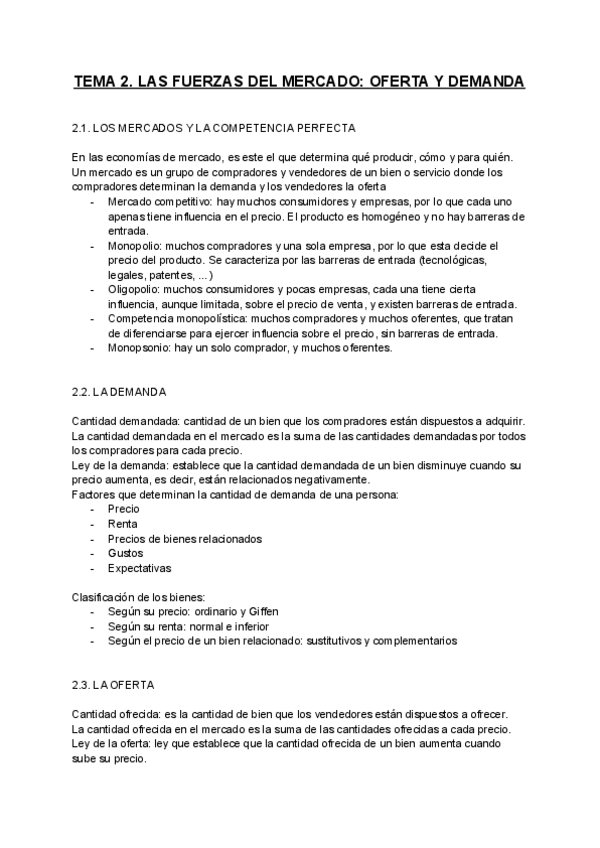 TEMA 2. LAS FUERZAS DEL MERCADO: OFERTA Y DEMANDA

2.1. LOS MERCADOS Y LA COMPETENCIA PERFECTA

En las economías de mercado, es este el que determina qué producir, cómo y para quién. Un mercado es un grupo de compradores y vendedores de un bien o servicio donde los compradores determinan la demanda y los vendedores la oferta

- Mercado competitivo: hay muchos consumidores y empresas, por lo que cada uno apenas tiene influencia en el precio. El producto es homogéneo y no hay barreras de entrada.
- Monopolio: muchos compradores y una sola empresa, por lo que esta decide el precio del producto. Se caracteriza por las barreras de entrada (tecnológicas, legales, patentes, ...)
- Oligopolio: muchos consumidores y pocas empresas, cada una tiene cierta influencia, aunque limitada, sobre el precio de venta, y existen barreras de entrada.
- Competencia monopolística: muchos compradores y muchos oferentes, que tratan de diferenciarse para ejercer influencia sobre el precio, sin barreras de entrada.
- Monopsonio: hay un solo comprador, y muchos oferentes.

2.2. LA DEMANDA

Cantidad demandada: cantidad de un bien que los compradores están dispuestos a adquirir. La cantidad demandada en el mercado es la suma de las cantidades demandadas por todos los compradores para cada precio.
Ley de la demanda: establece que la cantidad demandada de un bien disminuye cuando su precio aumenta, es decir, están relacionados negativamente.
Factores que determinan la cantidad de demanda de una persona:
- Precio
- Renta
- Precios de bienes relacionados
- Gustos
- Expectativas

Clasificación de los bienes:
- Según su precio: ordinario y Giffen
- Según su renta: normal e inferior
- Según el precio de un bien relacionado: sustitutivos y complementarios

2.3. LA OFERTA

Cantidad ofrecida: es la cantidad de bien que los vendedores están dispuestos a ofrecer. La cantidad ofrecida en el mercado es la suma de las cantidades ofrecidas a cada precio.
Ley de la oferta: ley que establece que la cantidad ofrecida de un bien aumenta cuando sube su precio.